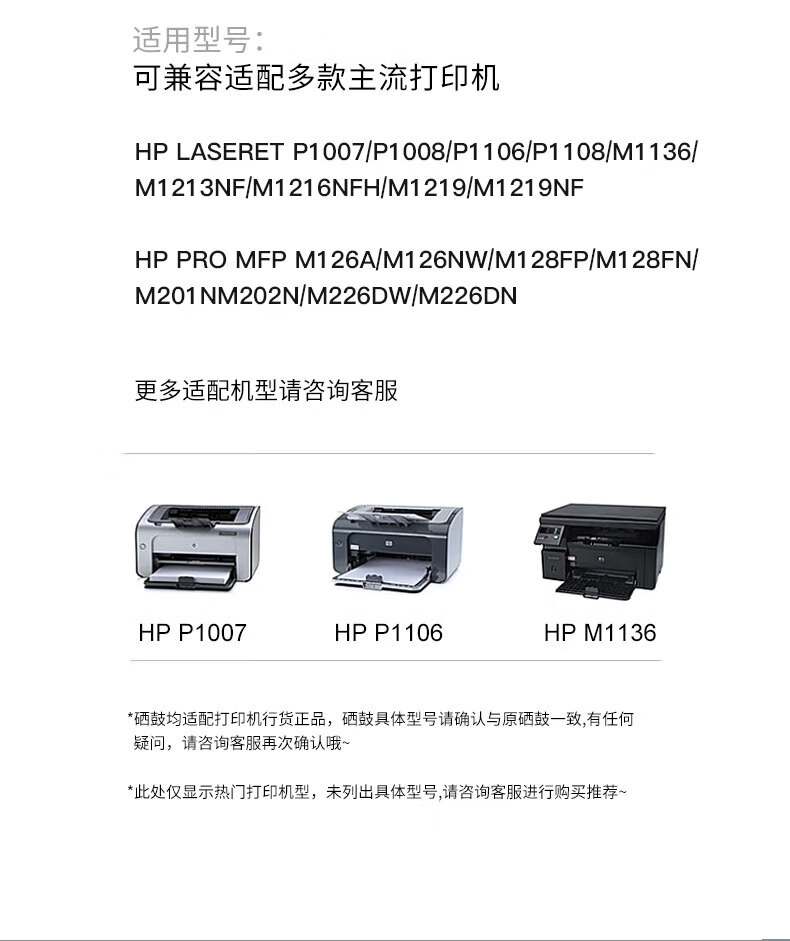 适用型号：
可兼容适配多款主流打印机

HP LASERET P1007/P1008/P1106/P1108/M1136/M1213NF/M1216NFH/M1219/M1219NF

HP PRO MFP M126A/M126NW/M128FP/M128FN/M201NM202N/M226DW/M226DN

更多适配机型请咨询客服

HP P1007

HP P1106

HP M1136

*硒鼓均适配打印机行货正品，硒鼓具体型号请确认与原硒鼓一致,有任何疑问，请咨询客服再次确认哦~

*此处仅显示热门打印机型，未列出具体型号,请咨询客服进行购买推荐~